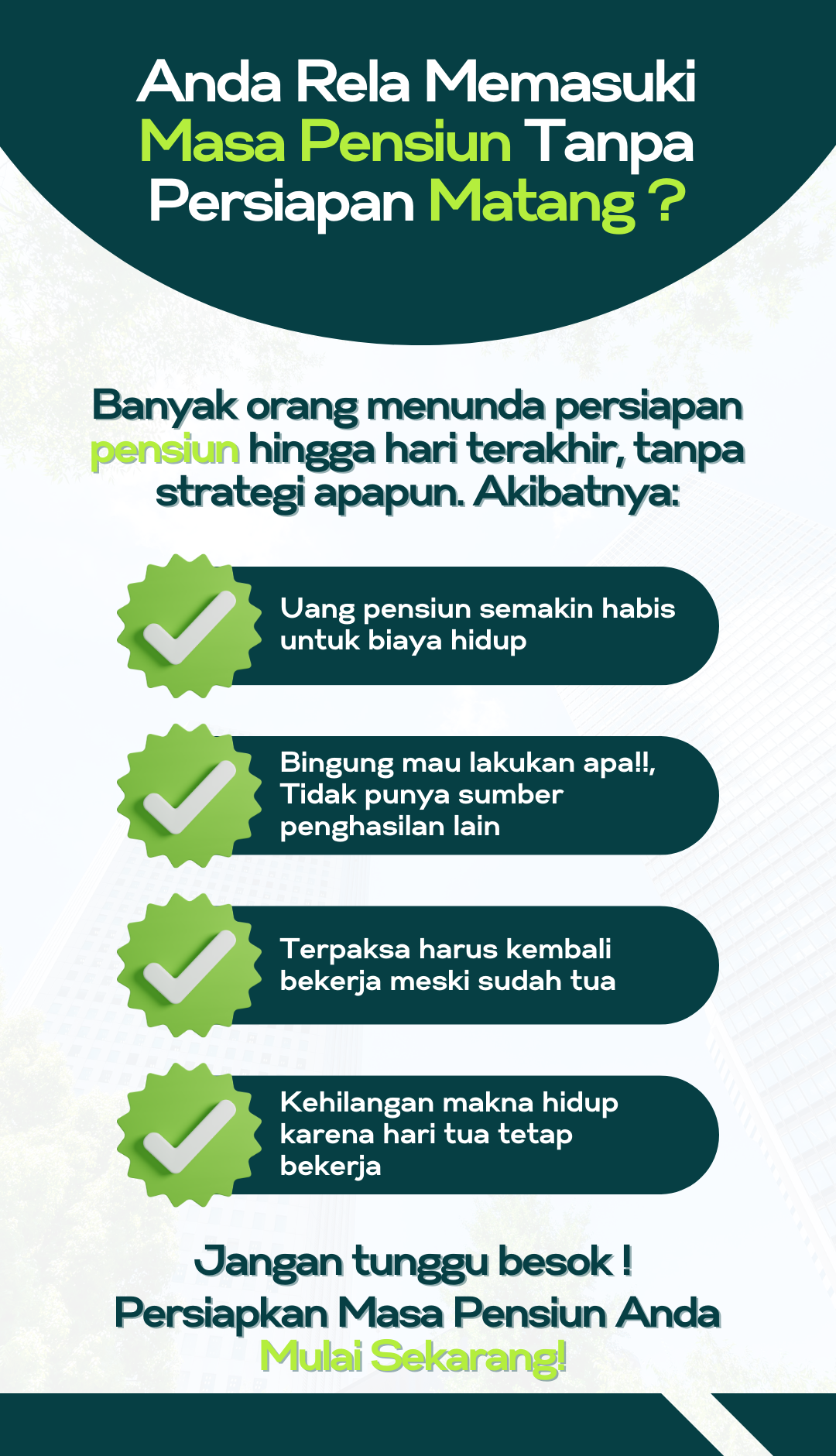 Anda Rela Memasuki Masa Pensiun Tanpa Persiapan Matang ?

Banyak orang menunda persiapan pensiun hingga hari terakhir, tanpa strategi apapun. Akibatnya:

Uang pensiun semakin habis untuk biaya hidup

Bingung mau lakukan apa!!, Tidak punya sumber penghasilan lain

Terpaksa harus kembali bekerja meski sudah tua

Kehilangan makna hidup karena hari tua tetap bekerja

Jangan tunggu besok ! Persiapkan Masa Pensiun Anda Mulai Sekarang!